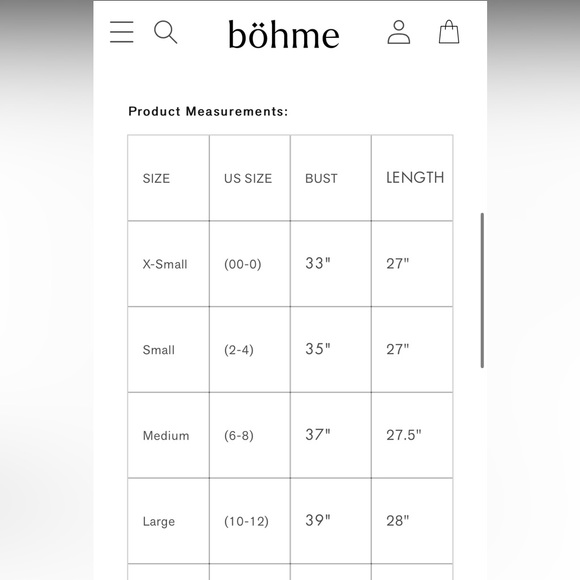 böhme

Product Measurements:

| SIZE | US SIZE | BUST | LENGTH |
|---|---|---|---|
| X-Small | (00-0) | 33" | 27" |
| Small | (2-4) | 35" | 27" |
| Medium | (6-8) | 37" | 27.5" |
| Large | (10-12) | 39" | 28" |